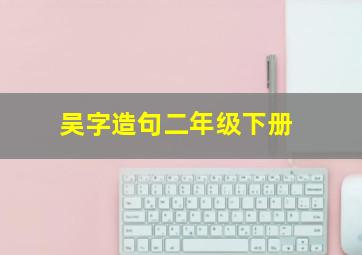 吴字造句二年级下册